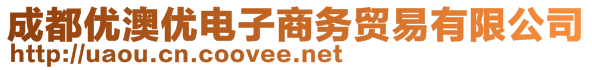 成都优澳优电子商务贸易有限公司
http://uaou.cn.coovee.net